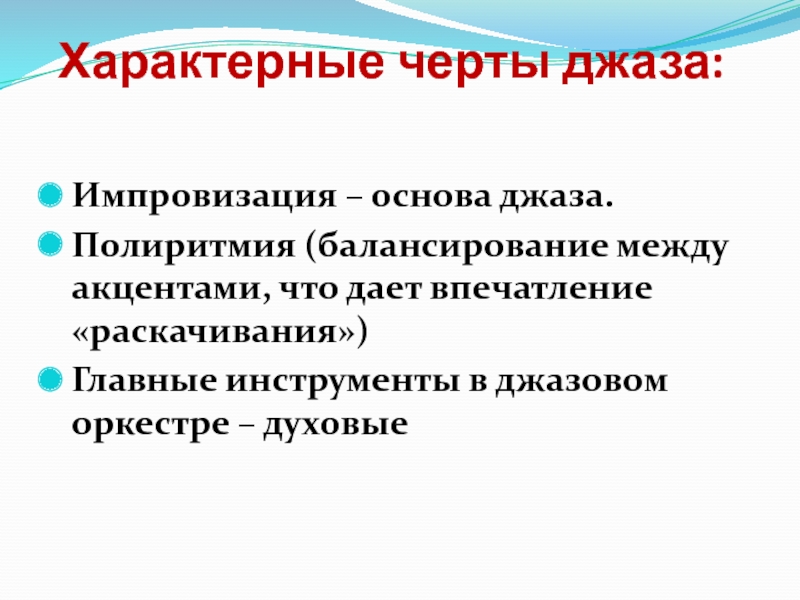 Характерные черты джаза:

• Импровизация – основа джаза.
• Полиритмия (балансирование между акцентами, что дает впечатление «раскачивания»)
• Главные инструменты в джазовом оркестре – духовые